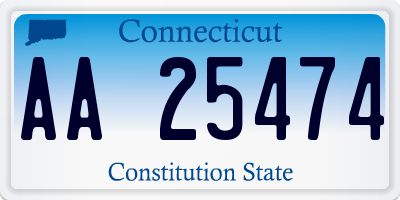 Connecticut

AA 25474

Constitution State